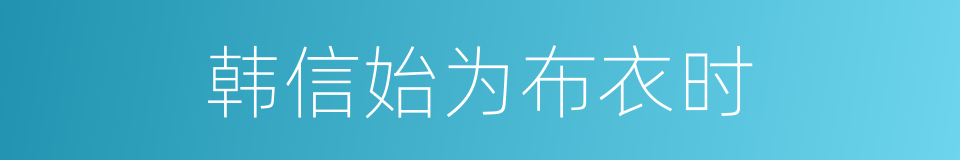 韩信始为布衣时